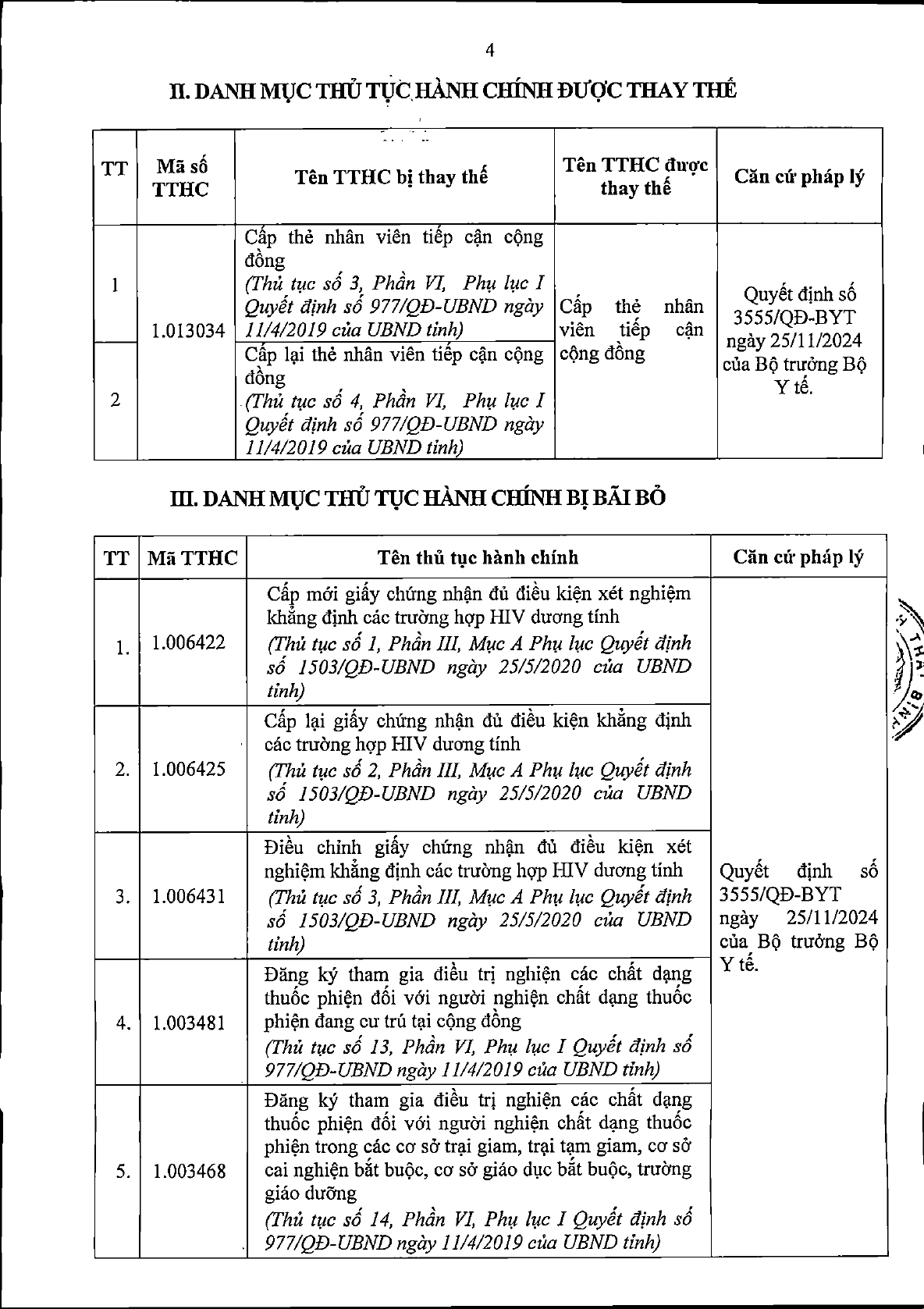 4

II. DANH MỤC THỦ TỤC HÀNH CHÍNH ĐƯỢC THAY THẾ

| TT | Mã số TTHC | Tên TTHC bị thay thế | Tên TTHC được thay thế | Căn cứ pháp lý |
|---|---|---|---|---|
| 1 | 1.013034 | Cấp thẻ nhân viên tiếp cận cộng đồng (Thủ tục số 3, Phần VI, Phụ lục I Quyết định số 977/QĐ-UBND ngày 11/4/2019 của UBND tỉnh) | Cấp thẻ nhân viên tiếp cận cộng đồng | Quyết định số 3555/QĐ-BYT ngày 25/11/2024 của Bộ trưởng Bộ Y tế. |
| 2 | | Cấp lại thẻ nhân viên tiếp cận cộng đồng (Thủ tục số 4, Phần VI, Phụ lục I Quyết định số 977/QĐ-UBND ngày 11/4/2019 của UBND tỉnh) | | |

III. DANH MỤC THỦ TỤC HÀNH CHÍNH BỊ BÃI BỎ

| TT | Mã TTHC | Tên thủ tục hành chính | Căn cứ pháp lý |
|---|---|---|---|
| 1. | 1.006422 | Cấp mới giấy chứng nhận đủ điều kiện xét nghiệm khẳng định các trường hợp HIV dương tính (Thủ tục số 1, Phần III, Mục A Phụ lục Quyết định số 1503/QĐ-UBND ngày 25/5/2020 của UBND tỉnh) | Quyết định số 3555/QĐ-BYT ngày 25/11/2024 của Bộ trưởng Bộ Y tế. |
| 2. | 1.006425 | Cấp lại giấy chứng nhận đủ điều kiện khẳng định các trường hợp HIV dương tính (Thủ tục số 2, Phần III, Mục A Phụ lục Quyết định số 1503/QĐ-UBND ngày 25/5/2020 của UBND tỉnh) | |
| 3. | 1.006431 | Điều chỉnh giấy chứng nhận đủ điều kiện xét nghiệm khẳng định các trường hợp HIV dương tính (Thủ tục số 3, Phần III, Mục A Phụ lục Quyết định số 1503/QĐ-UBND ngày 25/5/2020 của UBND tỉnh) | |
| 4. | 1.003481 | Đăng ký tham gia điều trị nghiện các chất dạng thuốc phiện đối với người nghiện chất dạng thuốc phiện đang cư trú tại cộng đồng (Thủ tục số 13, Phần VI, Phụ lục I Quyết định số 977/QĐ-UBND ngày 11/4/2019 của UBND tỉnh) | |
| 5. | 1.003468 | Đăng ký tham gia điều trị nghiện các chất dạng thuốc phiện đối với người nghiện chất dạng thuốc phiện trong các cơ sở trại giam, trại tạm giam, cơ sở cai nghiện bắt buộc, cơ sở giáo dục bắt buộc, trường giáo dưỡng (Thủ tục số 14, Phần VI, Phụ lục I Quyết định số 977/QĐ-UBND ngày 11/4/2019 của UBND tỉnh) | |